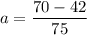 $a = \frac{70 - 42}{75}$